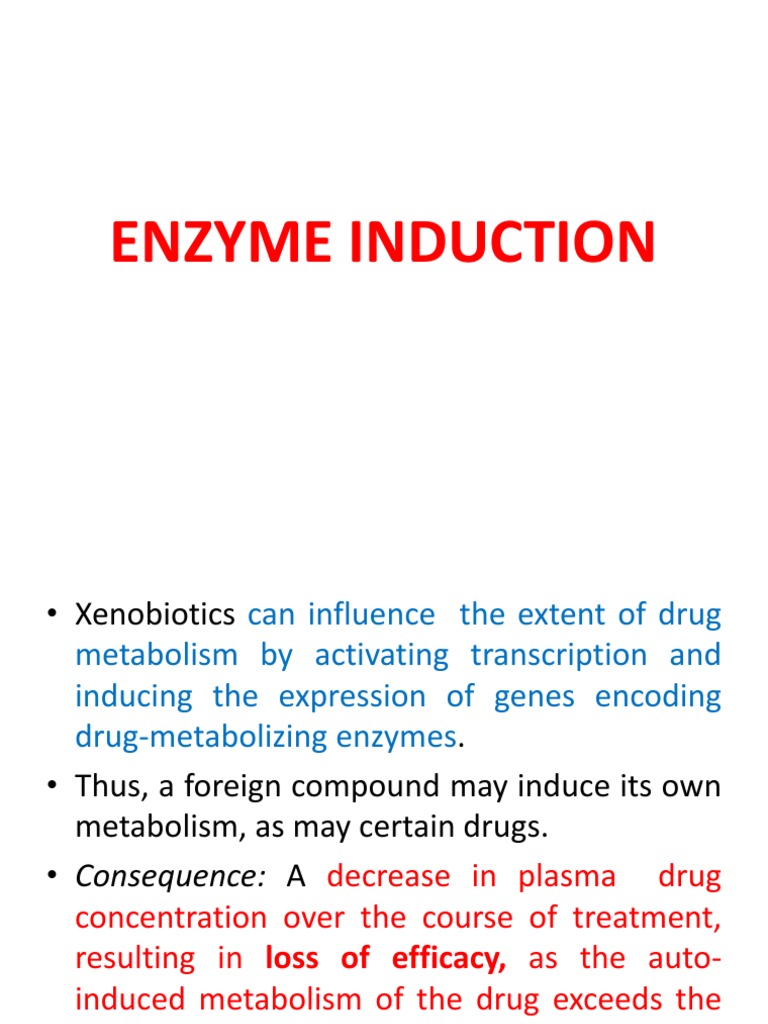 ENZYME INDUCTION

• Xenobiotics can influence the extent of drug metabolism by activating transcription and inducing the expression of genes encoding drug-metabolizing enzymes.

• Thus, a foreign compound may induce its own metabolism, as may certain drugs.

• Consequence: A decrease in plasma drug concentration over the course of treatment, resulting in loss of efficacy, as the auto-induced metabolism of the drug exceeds the